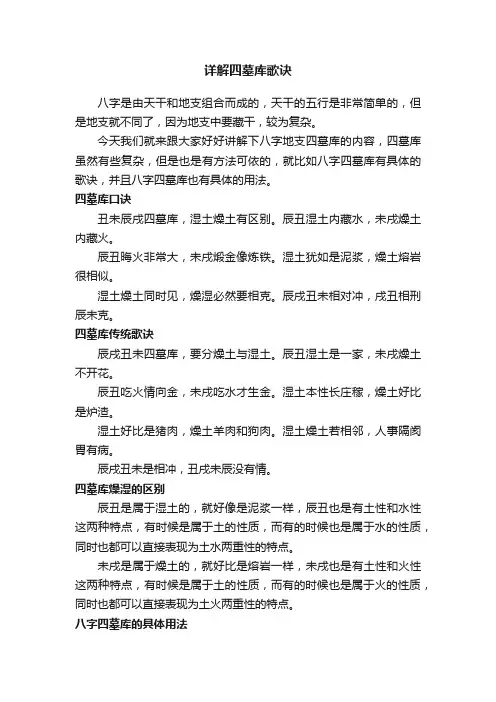 详解四墓库歌诀

八字是由天干和地支组合而成的，天干的五行是非常简单的，但是地支就不同了，因为地支中要藏干，较为复杂。

今天我们就来跟大家好好讲解下八字地支四墓库的内容，四墓库虽然有些复杂，但是也是有方法可依的，就比如八字四墓库有具体的歌诀，并且八字四墓库也有具体的用法。

四墓库口诀

丑未辰戌四墓库，湿土燥土有区别。辰丑湿土内藏水，未戌燥土内藏火。

辰丑晦火非常大，未戌煅金像炼铁。湿土犹如是泥浆，燥土熔岩很相似。

湿土燥土同时见，燥湿必然要相克。辰戌丑未相对冲，戌丑相刑辰未克。

四墓库传统歌诀

辰戌丑未四墓库，要分燥土与湿土。辰丑湿土是一家，未戌燥土不开花。

辰丑吃火情向金，未戌吃水才生金。湿土本性长庄稼，燥土好比是炉渣。

湿土好比是猪肉，燥土羊肉和狗肉。湿土燥土若相邻，人事隔阂胃有病。

辰戌丑未是相冲，丑戌未辰没有情。

四墓库燥湿的区别

辰丑是属于湿土的，就好像是泥浆一样，辰丑也是有土性和水性这两种特点，有时候是属于土的性质，而有的时候也是属于水的性质，同时也都可以直接表现为土水两重性的特点。

未戌是属于燥土的，就好比是熔岩一样，未戌也是有土性和火性这两种特点，有时候是属于土的性质，而有的时候也是属于火的性质，同时也都可以直接表现为土火两重性的特点。

八字四墓库的具体用法